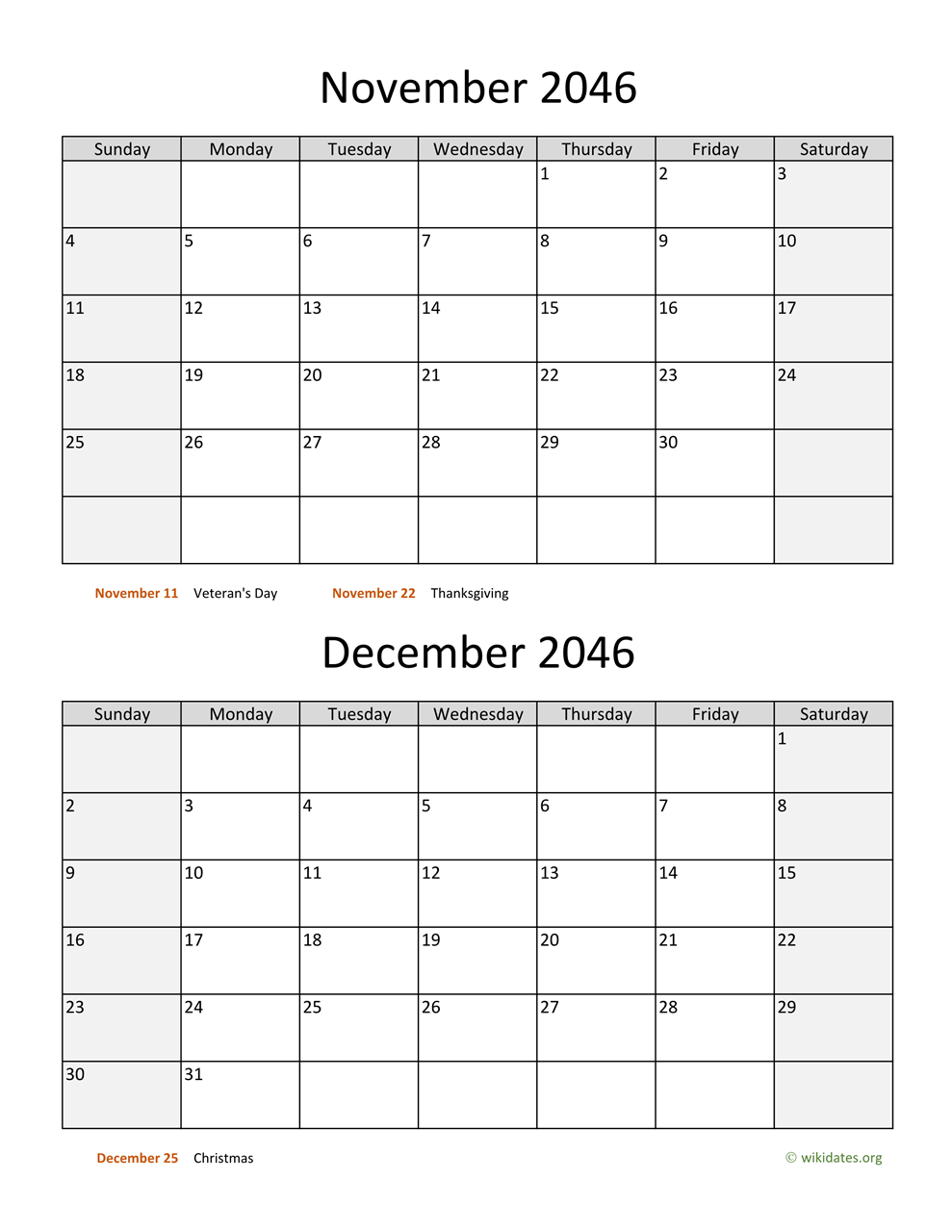 November 2046

| Sunday | Monday | Tuesday | Wednesday | Thursday | Friday | Saturday |
|---|---|---|---|---|---|---|
| | | | | 1 | 2 | 3 |
| 4 | 5 | 6 | 7 | 8 | 9 | 10 |
| 11 | 12 | 13 | 14 | 15 | 16 | 17 |
| 18 | 19 | 20 | 21 | 22 | 23 | 24 |
| 25 | 26 | 27 | 28 | 29 | 30 | |
| | | | | | | |

November 11 Veteran's Day November 22 Thanksgiving

December 2046

| Sunday | Monday | Tuesday | Wednesday | Thursday | Friday | Saturday |
|---|---|---|---|---|---|---|
| | | | | | | 1 |
| 2 | 3 | 4 | 5 | 6 | 7 | 8 |
| 9 | 10 | 11 | 12 | 13 | 14 | 15 |
| 16 | 17 | 18 | 19 | 20 | 21 | 22 |
| 23 | 24 | 25 | 26 | 27 | 28 | 29 |
| 30 | 31 | | | | | |

December 25 Christmas

© wikidates.org